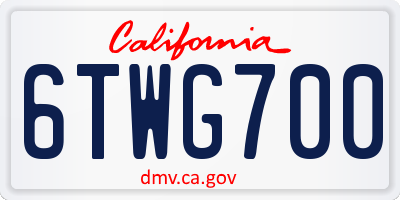 California

6TWG700

dmv.ca.gov